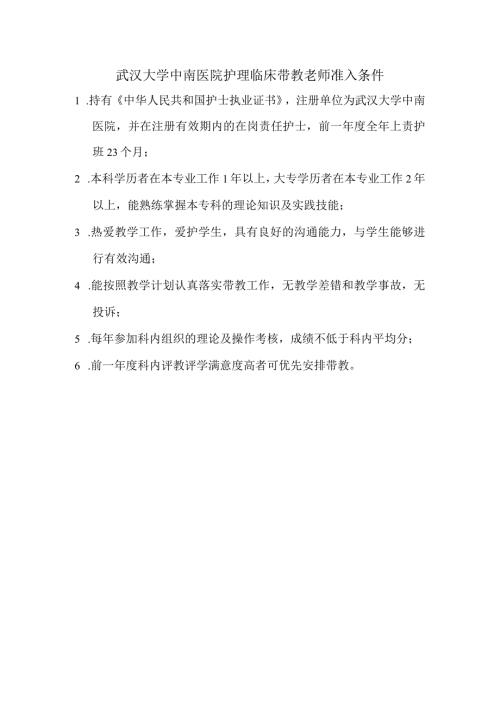 武汉大学中南医院护理临床带教老师准入条件

1 .持有《中华人民共和国护士执业证书》，注册单位为武汉大学中南医院，并在注册有效期内的在岗责任护士，前一年度全年上责护班23个月；

2 .本科学历者在本专业工作1年以上，大专学历者在本专业工作2年以上，能熟练掌握本专科的理论知识及实践技能；

3 .热爱教学工作，爱护学生，具有良好的沟通能力，与学生能够进行有效沟通；

4 .能按照教学计划认真落实带教工作，无教学差错和教学事故，无投诉；

5 .每年参加科内组织的理论及操作考核，成绩不低于科内平均分；

6 .前一年度科内评教评学满意度高者可优先安排带教。